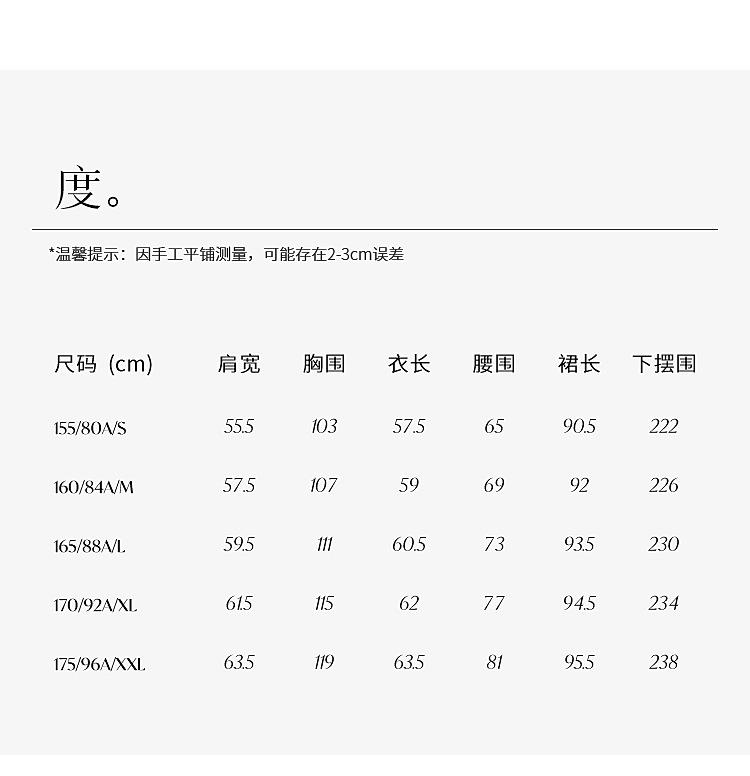 度。

*温馨提示：因手工平铺测量，可能存在2-3cm误差

| 尺码（cm） | 肩宽 | 胸围 | 衣长 | 腰围 | 裙长 | 下摆围 |
|---|---|---|---|---|---|---|
| 155/80A/S | 55.5 | 103 | 57.5 | 65 | 90.5 | 222 |
| 160/84A/M | 57.5 | 107 | 59 | 69 | 92 | 226 |
| 165/88A/L | 59.5 | 111 | 60.5 | 73 | 93.5 | 230 |
| 170/92A/XL | 61.5 | 115 | 62 | 77 | 94.5 | 234 |
| 175/96A/XXL | 63.5 | 119 | 63.5 | 81 | 95.5 | 238 |